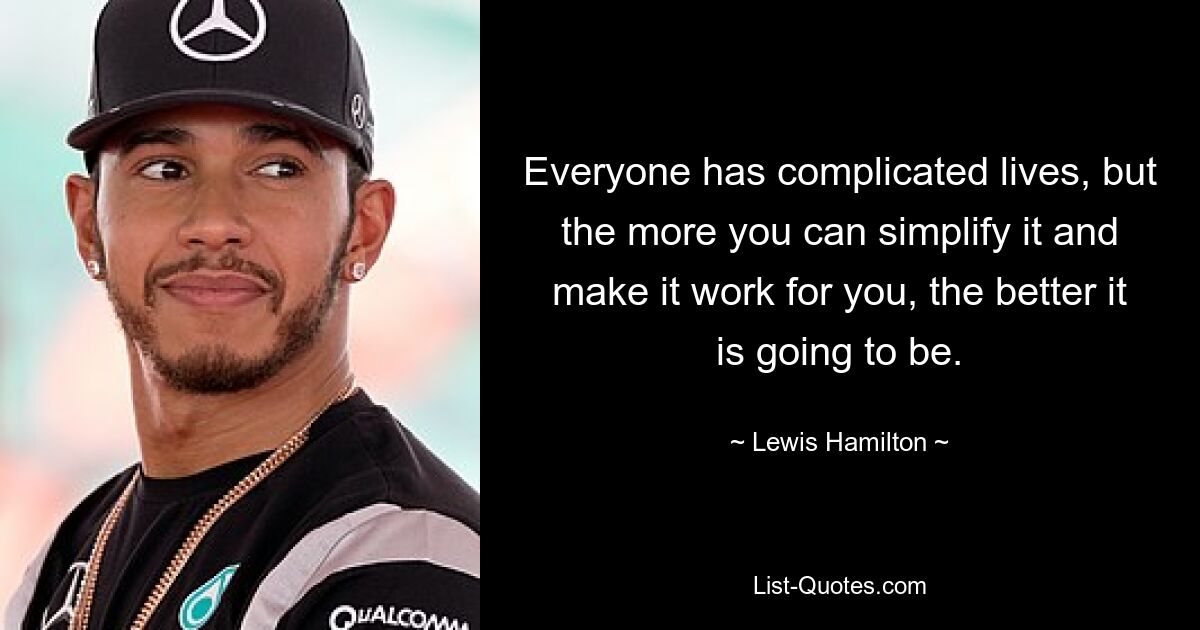 Everyone has complicated lives, but the more you can simplify it and make it work for you, the better it is going to be.

~ Lewis Hamilton ~

List-Quotes.com

QUALCOMM